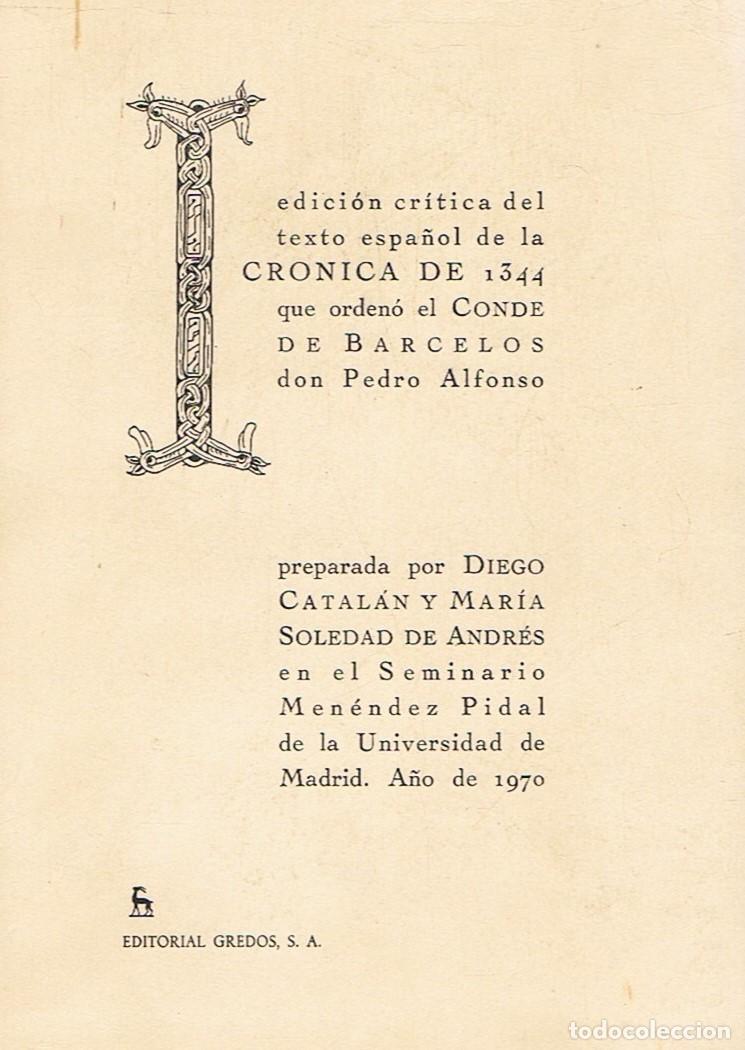 I

edición crítica del texto español de la CRONICA DE 1344 que ordenó el CONDE DE BARCELOS don Pedro Alfonso

preparada por DIEGO CATALÁN Y MARÍA SOLEDAD DE ANDRÉS en el Seminario Menéndez Pidal de la Universidad de Madrid. Año de 1970

EDITORIAL GREDOS, S. A.

todocoleccion